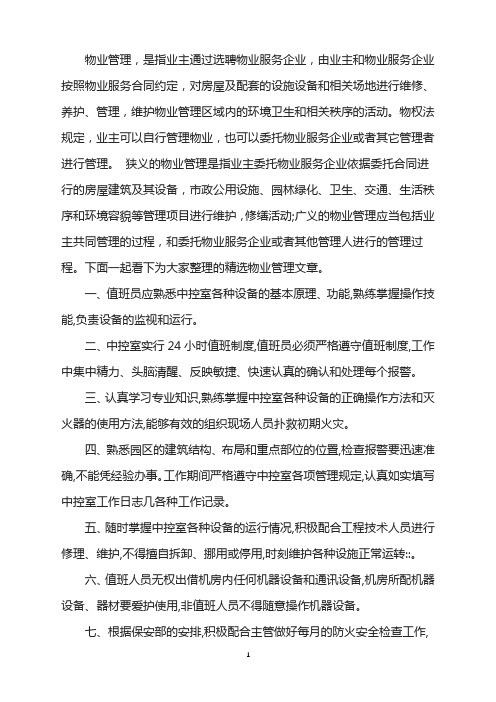 物业管理，是指业主通过选聘物业服务企业，由业主和物业服务企业按照物业服务合同约定，对房屋及配套的设施设备和相关场地进行维修、养护、管理，维护物业管理区域内的环境卫生和相关秩序的活动。物权法规定，业主可以自行管理物业，也可以委托物业服务企业或者其它管理者进行管理。 狭义的物业管理是指业主委托物业服务企业依据委托合同进行的房屋建筑及其设备，市政公用设施、园林绿化、卫生、交通、生活秩序和环境容貌等管理项目进行维护，修缮活动;广义的物业管理应当包括业主共同管理的过程，和委托物业服务企业或者其他管理人进行的管理过程。下面一起看下为大家整理的精选物业管理文章。

一、值班员应熟悉中控室各种设备的基本原理、功能,熟练掌握操作技能,负责设备的监视和运行。

二、中控室实行 24 小时值班制度,值班员必须严格遵守值班制度,工作中集中精力、头脑清醒、反映敏捷、快速认真的确认和处理每个报警。

三、认真学习专业知识,熟练掌握中控室各种设备的正确操作方法和灭火器的使用方法,能够有效的组织现场人员扑救初期火灾。

四、熟悉园区的建筑结构、布局和重点部位的位置,检查报警要迅速准确,不能凭经验办事。工作期间严格遵守中控室各项管理规定,认真如实填写中控室工作日志几各种工作记录。

五、随时掌握中控室各种设备的运行情况,积极配合工程技术人员进行修理、维护,不得擅自拆卸、挪用或停用,时刻维护各种设施正常运转::。

六、值班人员无权出借机房内任何机器设备和通讯设备,机房所配机器设备、器材要爱护使用,非值班人员不得随意操作机器设备。

七、根据保安部的安排,积极配合主管做好每月的防火安全检查工作,

1